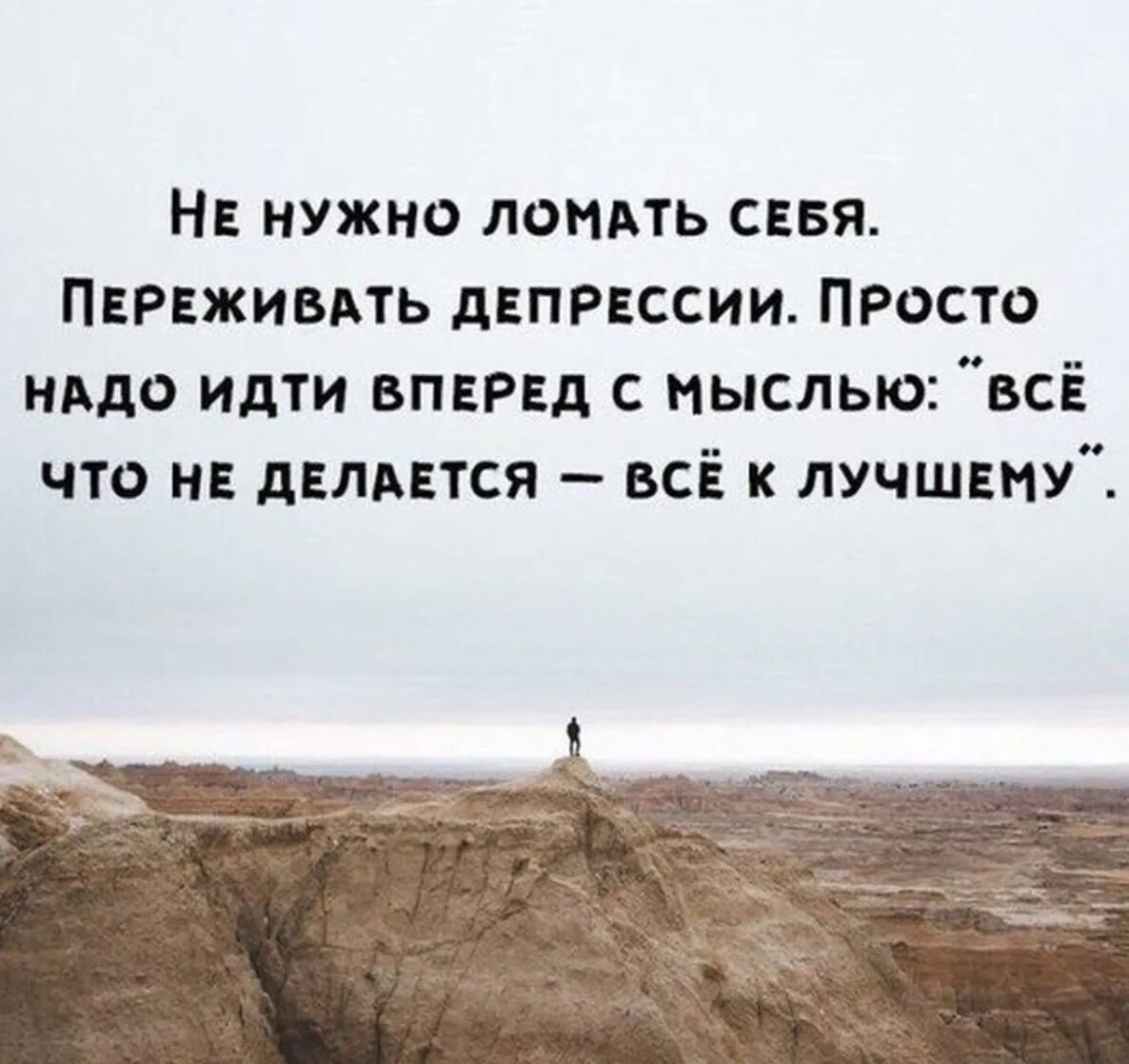 Не нужно ломать себя. Переживать депрессии. Просто надо идти вперед с мыслью: "всё что не делается — всё к лучшему".